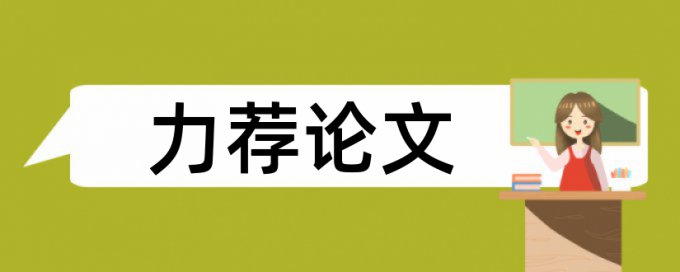 力荐论文